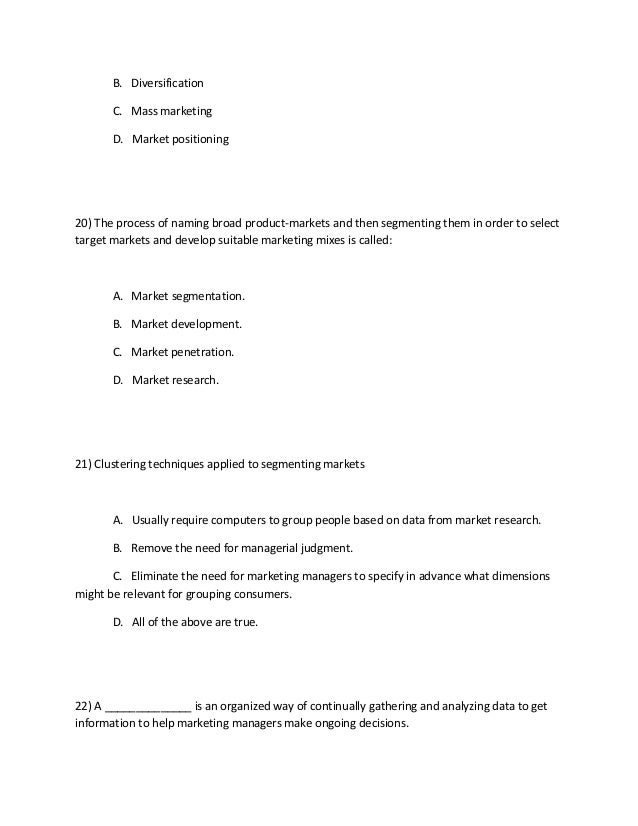 B. Diversification

C. Mass marketing

D. Market positioning

20) The process of naming broad product-markets and then segmenting them in order to select target markets and develop suitable marketing mixes is called:

A. Market segmentation.

B. Market development.

C. Market penetration.

D. Market research.

21) Clustering techniques applied to segmenting markets

A. Usually require computers to group people based on data from market research.

B. Remove the need for managerial judgment.

C. Eliminate the need for marketing managers to specify in advance what dimensions might be relevant for grouping consumers.

D. All of the above are true.

22) A _____________ is an organized way of continually gathering and analyzing data to get information to help marketing managers make ongoing decisions.